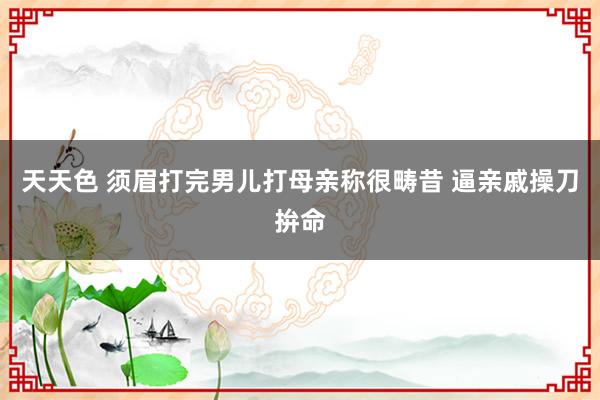 天天色 须眉打完男儿打母亲称很畴昔 逼亲戚操刀拚命